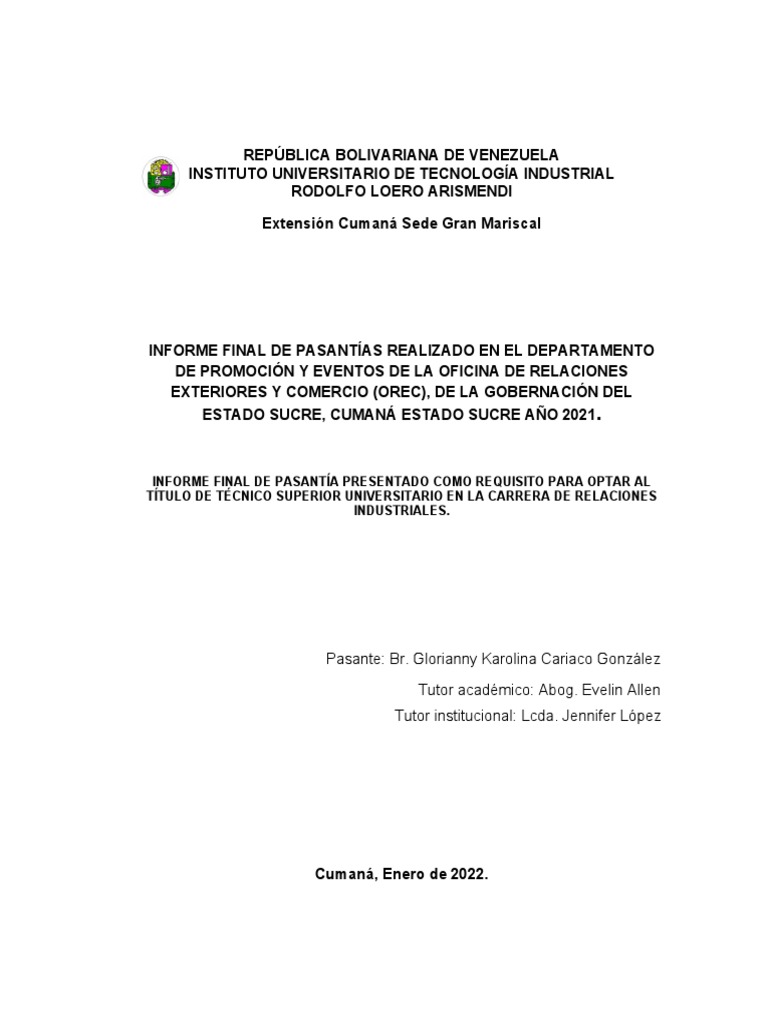 REPÚBLICA BOLIVARIANA DE VENEZUELA
INSTITUTO UNIVERSITARIO DE TECNOLOGÍA INDUSTRIAL
RODOLFO LOERO ARISMENDI

Extensión Cumaná Sede Gran Mariscal

INFORME FINAL DE PASANTÍAS REALIZADO EN EL DEPARTAMENTO DE PROMOCIÓN Y EVENTOS DE LA OFICINA DE RELACIONES EXTERIORES Y COMERCIO (OREC), DE LA GOBERNACIÓN DEL ESTADO SUCRE, CUMANÁ ESTADO SUCRE AÑO 2021.

INFORME FINAL DE PASANTÍA PRESENTADO COMO REQUISITO PARA OPTAR AL TÍTULO DE TÉCNICO SUPERIOR UNIVERSITARIO EN LA CARRERA DE RELACIONES INDUSTRIALES.

Pasante: Br. Glorianny Karolina Cariaco González

Tutor académico: Abog. Evelin Allen

Tutor institucional: Lcda. Jennifer López

Cumaná, Enero de 2022.